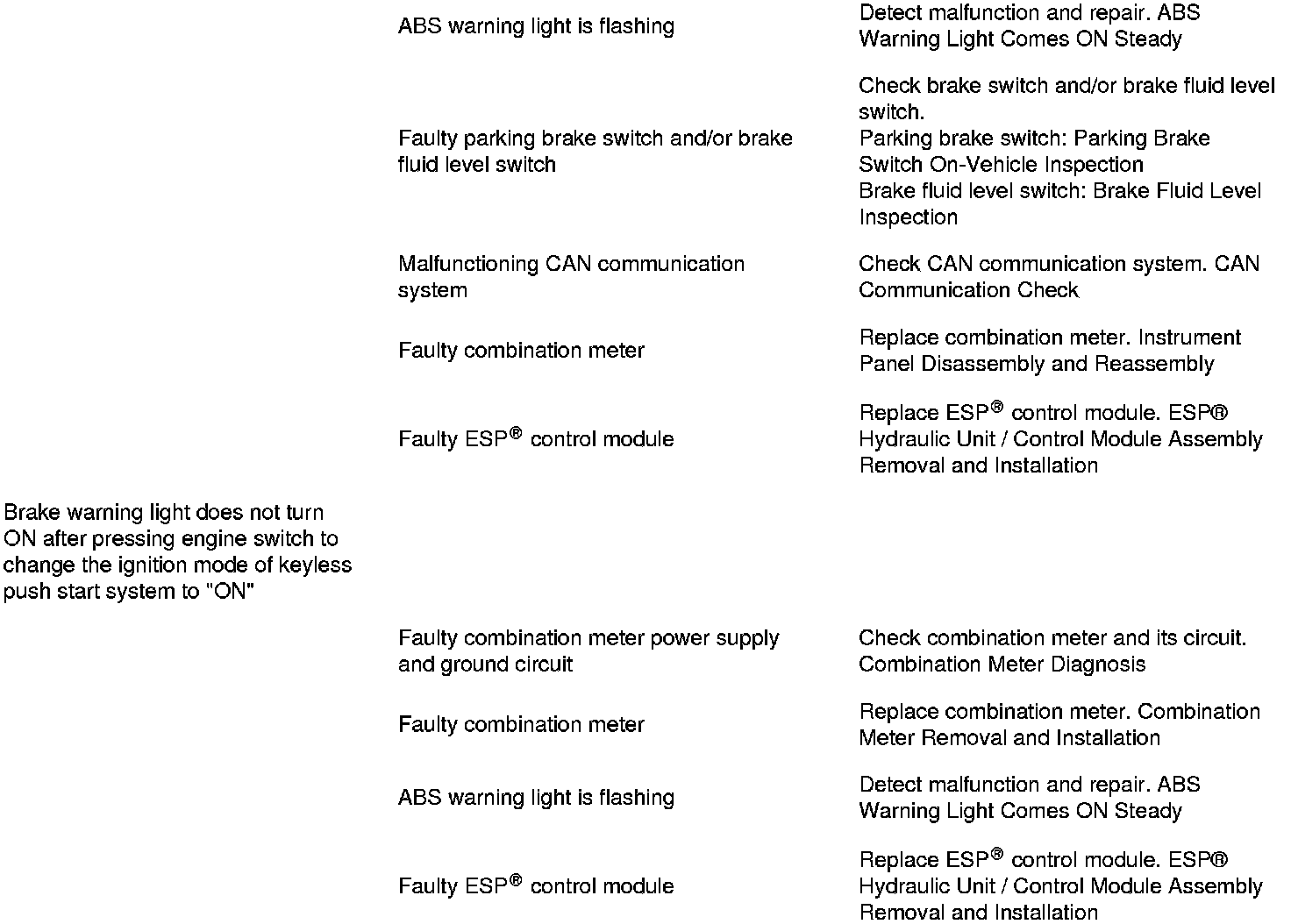 | | | |
|---|---|---|
| | ABS warning light is flashing | Detect malfunction and repair. ABS Warning Light Comes ON Steady |
| | Faulty parking brake switch and/or brake fluid level switch | Check brake switch and/or brake fluid level switch. Parking brake switch: Parking Brake Switch On-Vehicle Inspection Brake fluid level switch: Brake Fluid Level Inspection |
| | Malfunctioning CAN communication system | Check CAN communication system. CAN Communication Check |
| | Faulty combination meter | Replace combination meter. Instrument Panel Disassembly and Reassembly |
| | Faulty ESP® control module | Replace ESP® control module. ESP® Hydraulic Unit / Control Module Assembly Removal and Installation |
| Brake warning light does not turn ON after pressing engine switch to change the ignition mode of keyless push start system to "ON" | | |
| | Faulty combination meter power supply and ground circuit | Check combination meter and its circuit. Combination Meter Diagnosis |
| | Faulty combination meter | Replace combination meter. Combination Meter Removal and Installation |
| | ABS warning light is flashing | Detect malfunction and repair. ABS Warning Light Comes ON Steady |
| | Faulty ESP® control module | Replace ESP® control module. ESP® Hydraulic Unit / Control Module Assembly Removal and Installation |